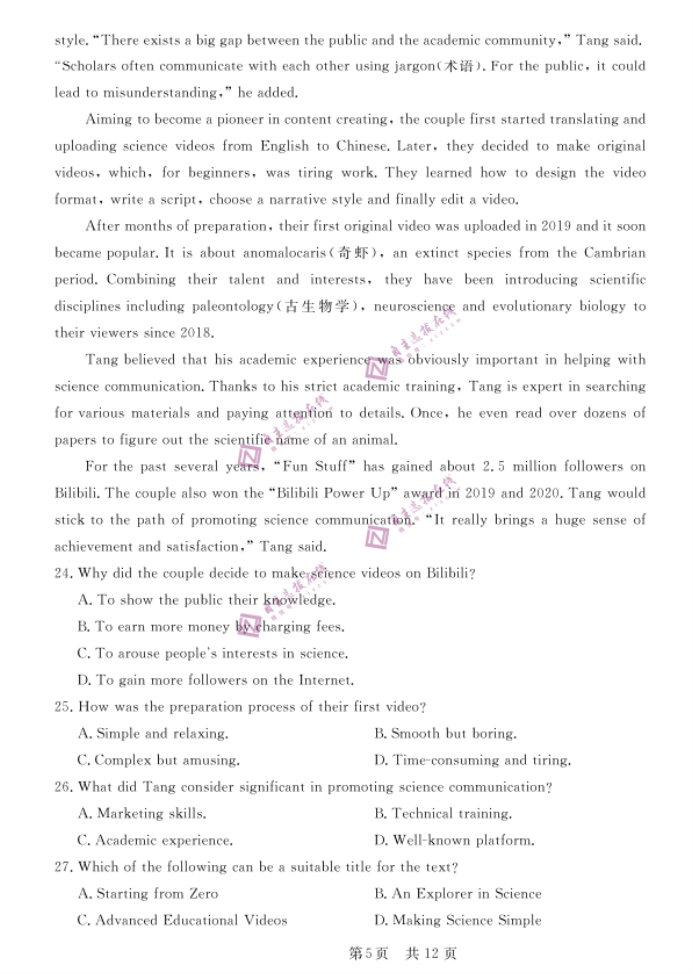 style. "There exists a big gap between the public and the academic community," Tang said. "Scholars often communicate with each other using jargon(术语). For the public, it could lead to misunderstanding," he added.

Aiming to become a pioneer in content creating, the couple first started translating and uploading science videos from English to Chinese. Later, they decided to make original videos, which, for beginners, was tiring work. They learned how to design the video format, write a script, choose a narrative style and finally edit a video.

After months of preparation, their first original video was uploaded in 2019 and it soon became popular. It is about anomalocaris(奇虾), an extinct species from the Cambrian period. Combining their talent and interests, they have been introducing scientific disciplines including paleontology(古生物学), neuroscience and evolutionary biology to their viewers since 2018.

Tang believed that his academic experience was obviously important in helping with science communication. Thanks to his strict academic training, Tang is expert in searching for various materials and paying attention to details. Once, he even read over dozens of papers to figure out the scientific name of an animal.

For the past several years, "Fun Stuff" has gained about 2.5 million followers on Bilibili. The couple also won the "Bilibili Power Up" award in 2019 and 2020. Tang would stick to the path of promoting science communication. "It really brings a huge sense of achievement and satisfaction," Tang said.

24. Why did the couple decide to make science videos on Bilibili?
A. To show the public their knowledge.
B. To earn more money by charging fees.
C. To arouse people's interests in science.
D. To gain more followers on the Internet.

25. How was the preparation process of their first video?
A. Simple and relaxing.
B. Smooth but boring.
C. Complex but amusing.
D. Time-consuming and tiring.

26. What did Tang consider significant in promoting science communication?
A. Marketing skills.
B. Technical training.
C. Academic experience.
D. Well-known platform.

27. Which of the following can be a suitable title for the text?
A. Starting from Zero
B. An Explorer in Science
C. Advanced Educational Videos
D. Making Science Simple

第5页 共12页